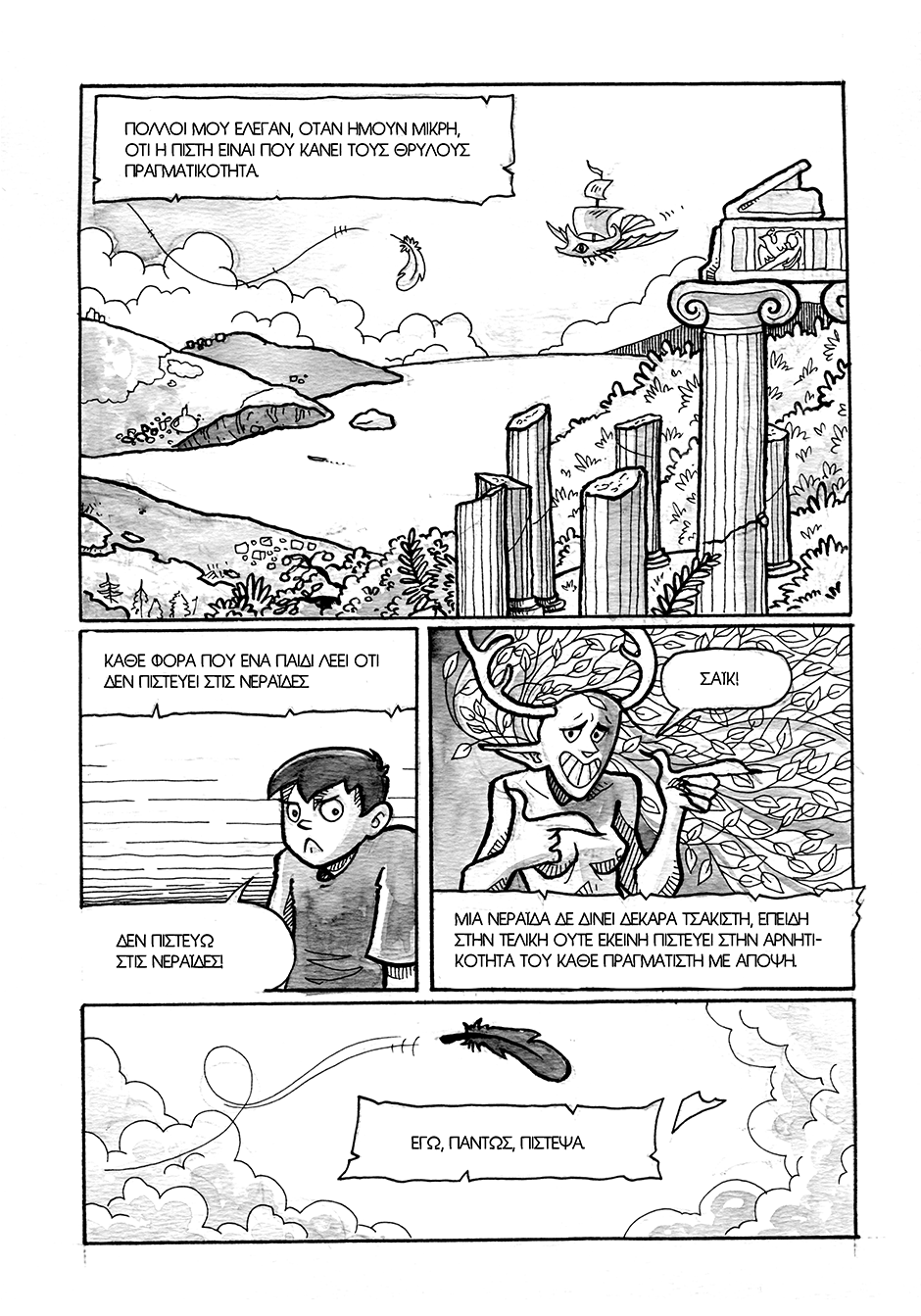 ΠΟΛΛΟΙ ΜΟΥ ΕΛΕΓΑΝ, ΟΤΑΝ ΗΜΟΥΝ ΜΙΚΡΗ, ΟΤΙ Η ΠΙΣΤΗ ΕΙΝΑΙ ΠΟΥ ΚΑΝΕΙ ΤΟΥΣ ΘΡΥΛΟΥΣ ΠΡΑΓΜΑΤΙΚΟΤΗΤΑ.

ΚΑΘΕ ΦΟΡΑ ΠΟΥ ΕΝΑ ΠΑΙΔΙ ΛΕΕΙ ΟΤΙ ΔΕΝ ΠΙΣΤΕΥΕΙ ΣΤΙΣ ΝΕΡΑΪΔΕΣ

ΔΕΝ ΠΙΣΤΕΥΩ ΣΤΙΣ ΝΕΡΑΪΔΕΣ!

ΣΑΪΚ!

ΜΙΑ ΝΕΡΑΪΔΑ ΔΕ ΔΙΝΕΙ ΔΕΚΑΡΑ ΤΣΑΚΙΣΤΗ, ΕΠΕΙΔΗ ΣΤΗΝ ΤΕΛΙΚΗ ΟΥΤΕ ΕΚΕΙΝΗ ΠΙΣΤΕΥΕΙ ΣΤΗΝ ΑΡΝΗΤΙΚΟΤΗΤΑ ΤΟΥ ΚΑΘΕ ΠΡΑΓΜΑΤΙΣΤΗ ΜΕ ΑΠΟΨΗ.

ΕΓΩ, ΠΑΝΤΩΣ, ΠΙΣΤΕΨΑ.